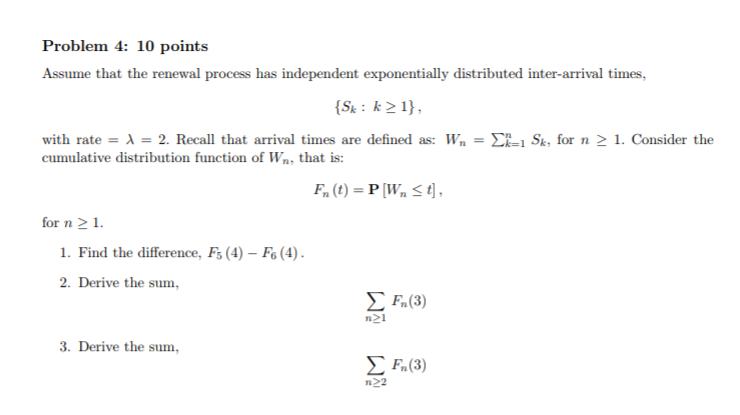 **Problem 4: 10 points**

Assume that the renewal process has independent exponentially distributed inter-arrival times,

$\{S_k : k \geq 1\},$

with rate $= \lambda = 2$. Recall that arrival times are defined as: $W_n = \sum_{k=1}^{n} S_k$, for $n \geq 1$. Consider the cumulative distribution function of $W_n$, that is:

$F_n(t) = \mathbf{P}[W_n \leq t],$

for $n \geq 1$.

1. Find the difference, $F_5(4) - F_6(4)$.

2. Derive the sum,

$\sum_{n \geq 1} F_n(3)$

3. Derive the sum,

$\sum_{n \geq 2} F_n(3)$